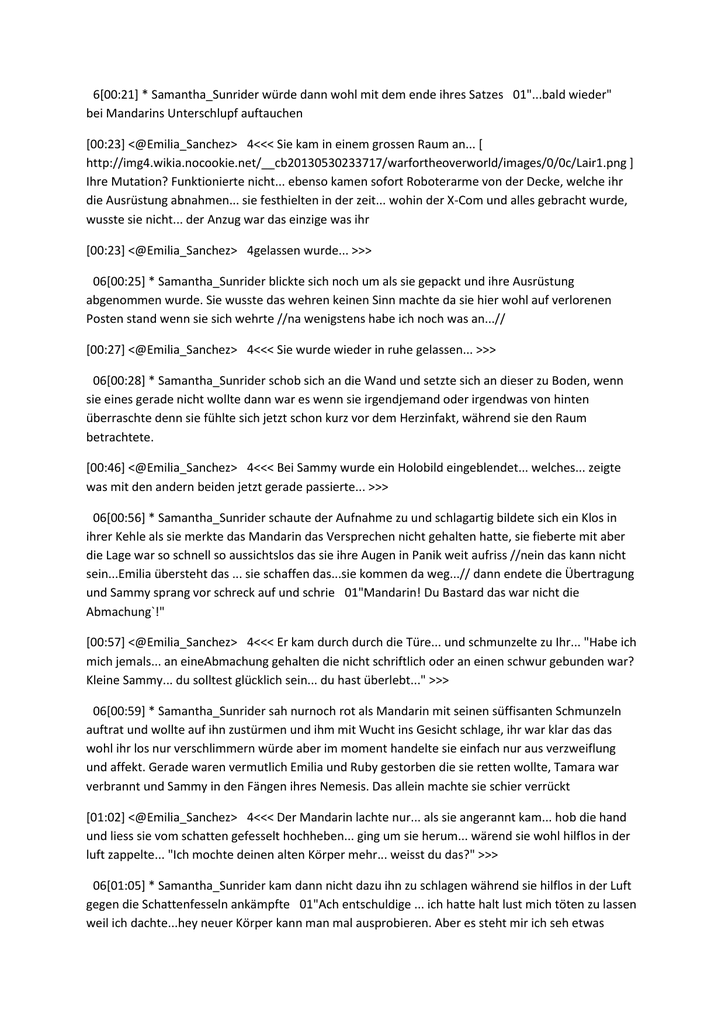 6[00:21] * Samantha_Sunrider würde dann wohl mit dem ende ihres Satzes 01"...bald wieder" bei Mandarins Unterschlupf auftauchen

[00:23] <@Emilia_Sanchez> 4<<< Sie kam in einem grossen Raum an... [ http://img4.wikia.nocookie.net/__cb20130530233717/warfortheoverworld/images/0/0c/Lair1.png ] Ihre Mutation? Funktionierte nicht... ebenso kamen sofort Roboterarme von der Decke, welche ihr die Ausrüstung abnahmen... sie festhielten in der zeit... wohin der X-Com und alles gebracht wurde, wusste sie nicht... der Anzug war das einzige was ihr

[00:23] <@Emilia_Sanchez> 4gelassen wurde... >>>

06[00:25] * Samantha_Sunrider blickte sich noch um als sie gepackt und ihre Ausrüstung abgenommen wurde. Sie wusste das wehren keinen Sinn machte da sie hier wohl auf verlorenen Posten stand wenn sie sich wehrte //na wenigstens habe ich noch was an...//

[00:27] <@Emilia_Sanchez> 4<<< Sie wurde wieder in ruhe gelassen... >>>

06[00:28] * Samantha_Sunrider schob sich an die Wand und setzte sich an dieser zu Boden, wenn sie eines gerade nicht wollte dann war es wenn sie irgendjemand oder irgendwas von hinten überraschte denn sie fühlte sich jetzt schon kurz vor dem Herzinfakt, während sie den Raum betrachtete.

[00:46] <@Emilia_Sanchez> 4<<< Bei Sammy wurde ein Holobild eingeblendet... welches... zeigte was mit den andern beiden jetzt gerade passierte... >>>

06[00:56] * Samantha_Sunrider schaute der Aufnahme zu und schlagartig bildete sich ein Klos in ihrer Kehle als sie merkte das Mandarin das Versprechen nicht gehalten hatte, sie fieberte mit aber die Lage war so schnell so aussichtslos das sie ihre Augen in Panik weit aufriss //nein das kann nicht sein...Emilia übersteht das ... sie schaffen das...sie kommen da weg...// dann endete die Übertragung und Sammy sprang vor schreck auf und schrie 01"Mandarin! Du Bastard das war nicht die Abmachung`!"

[00:57] <@Emilia_Sanchez> 4<<< Er kam durch durch die Türe... und schmunzelte zu Ihr... "Habe ich mich jemals... an eineAbmachung gehalten die nicht schriftlich oder an einen schwur gebunden war? Kleine Sammy... du solltest glücklich sein... du hast überlebt..." >>>

06[00:59] * Samantha_Sunrider sah nurnoch rot als Mandarin mit seinen süffisanten Schmunzeln auftrat und wollte auf ihn zustürmen und ihm mit Wucht ins Gesicht schlage, ihr war klar das das wohl ihr los nur verschlimmern würde aber im moment handelte sie einfach nur aus verzweiflung und affekt. Gerade waren vermutlich Emilia und Ruby gestorben die sie retten wollte, Tamara war verbrannt und Sammy in den Fängen ihres Nemesis. Das allein machte sie schier verrückt

[01:02] <@Emilia_Sanchez> 4<<< Der Mandarin lachte nur... als sie angerannt kam... hob die hand und liess sie vom schatten gefesselt hochheben... ging um sie herum... wärend sie wohl hilflos in der luft zappelte... "Ich mochte deinen alten Körper mehr... weisst du das?" >>>

06[01:05] * Samantha_Sunrider kam dann nicht dazu ihn zu schlagen während sie hilflos in der Luft gegen die Schattenfesseln ankämpfte 01"Ach entschuldige ... ich hatte halt lust mich töten zu lassen weil ich dachte...hey neuer Körper kann man mal ausprobieren. Aber es steht mir ich seh etwas